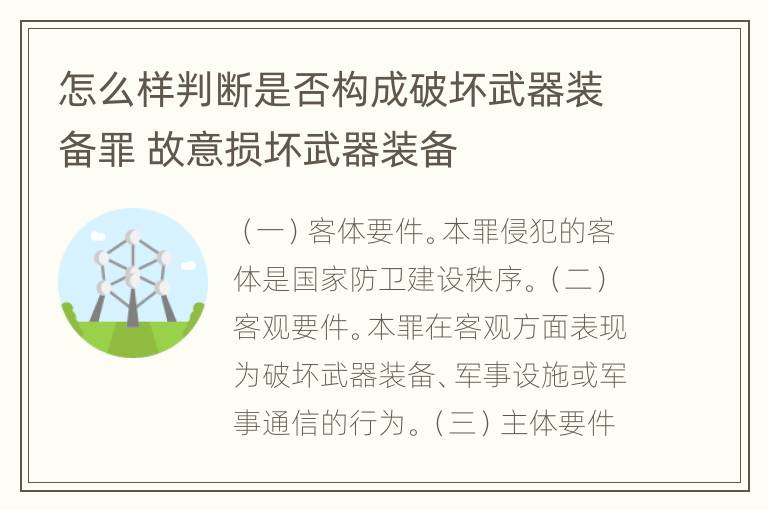 怎么样判断是否构成破坏武器装备罪 故意损坏武器装备

（一）客体要件。本罪侵犯的客体是国家防卫建设秩序。（二）客观要件。本罪在客观方面表现为破坏武器装备、军事设施或军事通信的行为。（三）主体要件